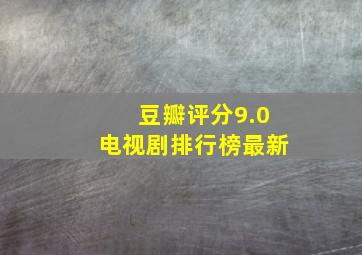 豆瓣评分9.0
电视剧排行榜最新